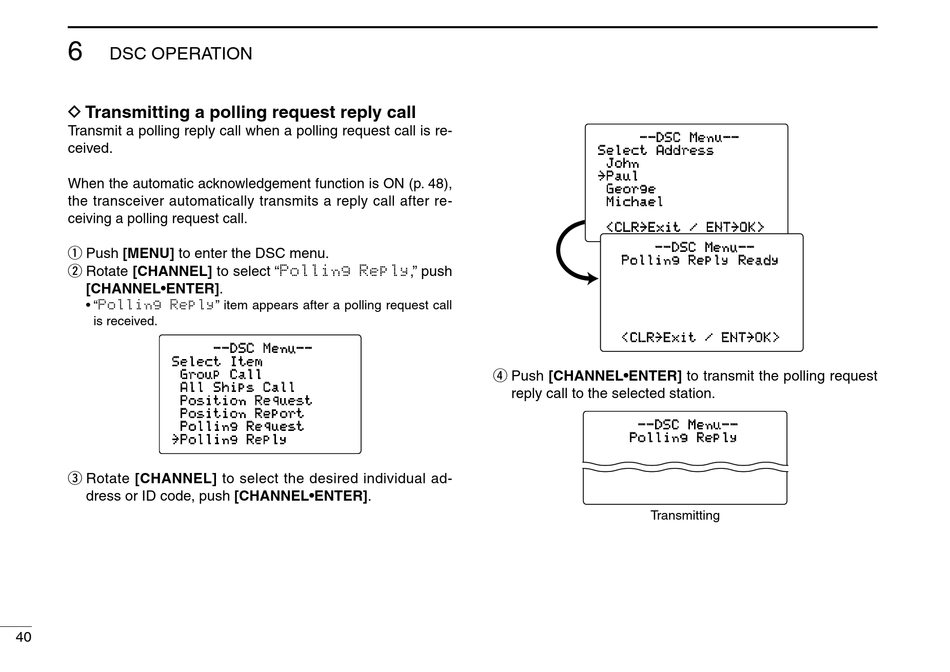 6 DSC OPERATION

◇ Transmitting a polling request reply call
Transmit a polling reply call when a polling request call is received.

When the automatic acknowledgement function is ON (p. 48), the transceiver automatically transmits a reply call after receiving a polling request call.

① Push [MENU] to enter the DSC menu.
② Rotate [CHANNEL] to select "Polling Reply," push [CHANNEL•ENTER].
• "Polling Reply" item appears after a polling request call is received.

--DSC Menu--
Select Item
Group Call
All Ships Call
Position Request
Position Report
Polling Request
→Polling Reply

③ Rotate [CHANNEL] to select the desired individual address or ID code, push [CHANNEL•ENTER].

--DSC Menu--
Select Address
John
→Paul
George
Michael
<CLR→Exit / ENT→OK>

--DSC Menu--
Polling Reply Ready
<CLR→Exit / ENT→OK>

④ Push [CHANNEL•ENTER] to transmit the polling request reply call to the selected station.

--DSC Menu--
Polling Reply

Transmitting

40